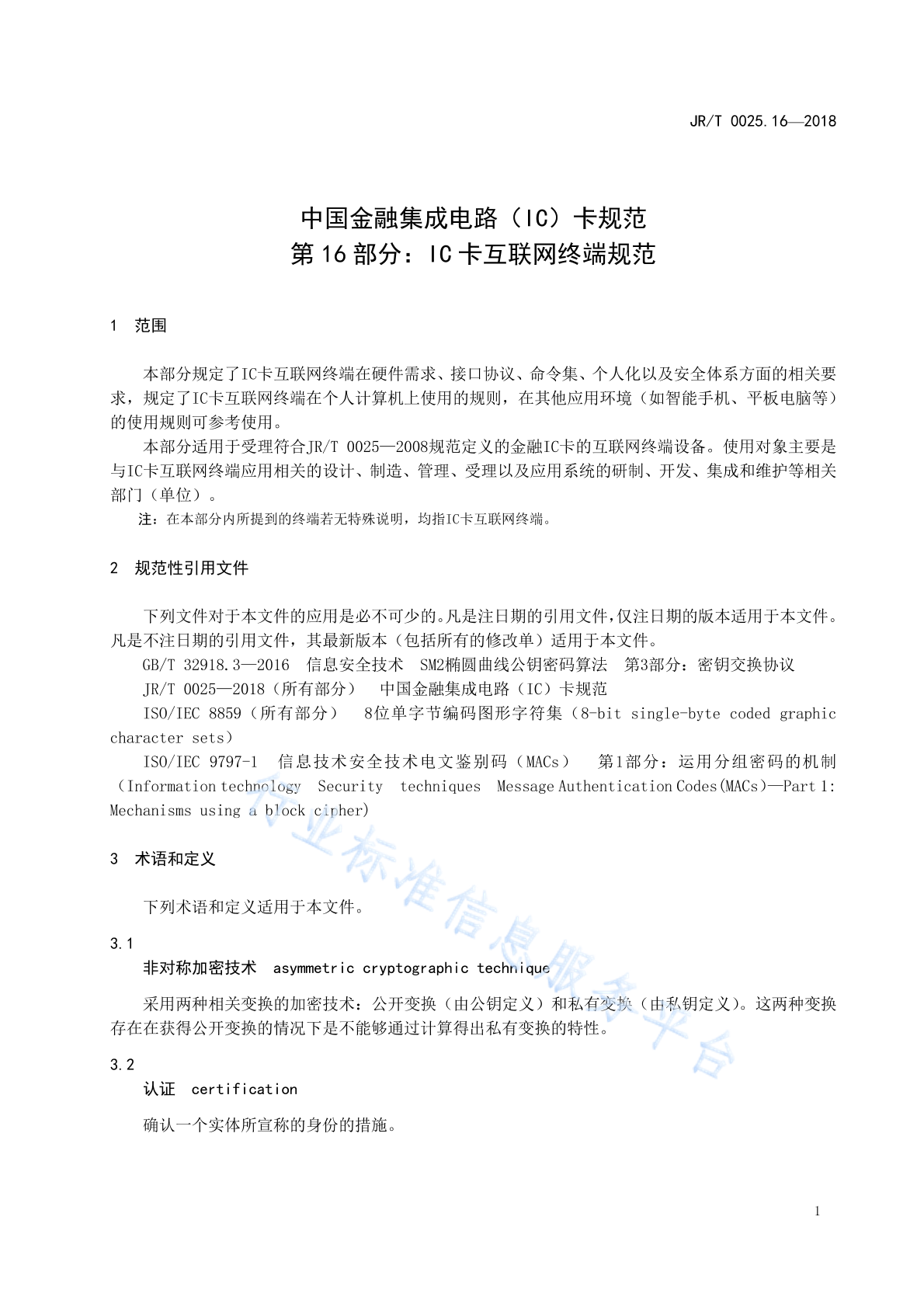 JR/T 0025.16—2018

中国金融集成电路（IC）卡规范
第16部分：IC卡互联网终端规范

1 范围

本部分规定了IC卡互联网终端在硬件需求、接口协议、命令集、个人化以及安全体系方面的相关要求，规定了IC卡互联网终端在个人计算机上使用的规则，在其他应用环境（如智能手机、平板电脑等）的使用规则可参考使用。

本部分适用于受理符合JR/T 0025—2008规范定义的金融IC卡的互联网终端设备。使用对象主要是与IC卡互联网终端应用相关的设计、制造、管理、受理以及应用系统的研制、开发、集成和维护等相关部门（单位）。

注：在本部分内所提到的终端若无特殊说明，均指IC卡互联网终端。

2 规范性引用文件

下列文件对于本文件的应用是必不可少的。凡是注日期的引用文件，仅注日期的版本适用于本文件。凡是不注日期的引用文件，其最新版本（包括所有的修改单）适用于本文件。

GB/T 32918.3—2016 信息安全技术 SM2椭圆曲线公钥密码算法 第3部分：密钥交换协议

JR/T 0025—2018（所有部分） 中国金融集成电路（IC）卡规范

ISO/IEC 8859（所有部分） 8位单字节编码图形字符集（8-bit single-byte coded graphic character sets）

ISO/IEC 9797-1 信息技术安全技术电文鉴别码（MACs） 第1部分：运用分组密码的机制（Information technology Security techniques Message Authentication Codes(MACs)—Part 1: Mechanisms using a block cipher)

3 术语和定义

下列术语和定义适用于本文件。

3.1
非对称加密技术 asymmetric cryptographic technique

采用两种相关变换的加密技术：公开变换（由公钥定义）和私有变换（由私钥定义）。这两种变换存在在获得公开变换的情况下是不能够通过计算得出私有变换的特性。

3.2
认证 certification

确认一个实体所宣称的身份的措施。

行业标准信息服务平台

1